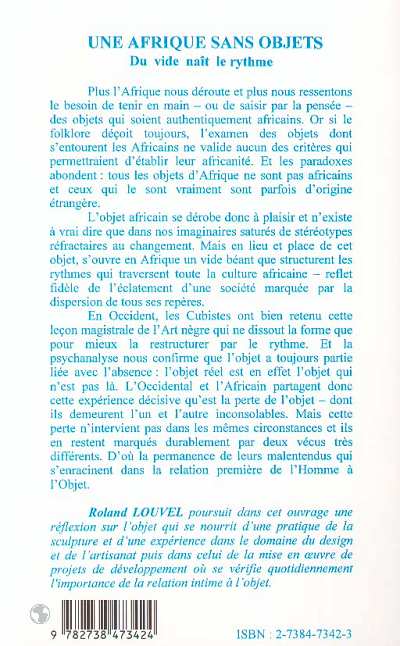 UNE AFRIQUE SANS OBJETS
Du vide naît le rythme

Plus l'Afrique nous déroute et plus nous ressentons le besoin de tenir en main – ou de saisir par la pensée – des objets qui soient authentiquement africains. Or si le folklore déçoit toujours, l'examen des objets dont s'entourent les Africains ne valide aucun des critères qui permettraient d'établir leur africanité. Et les paradoxes abondent : tous les objets d'Afrique ne sont pas africains et ceux qui le sont vraiment sont parfois d'origine étrangère.

L'objet africain se dérobe donc à plaisir et n'existe à vrai dire que dans nos imaginaires saturés de stéréotypes réfractaires au changement. Mais en lieu et place de cet objet, s'ouvre en Afrique un vide béant que structurent les rythmes qui traversent toute la culture africaine – reflet fidèle de l'éclatement d'une société marquée par la dispersion de tous ses repères.

En Occident, les Cubistes ont bien retenu cette leçon magistrale de l'Art nègre qui ne dissout la forme que pour mieux la restructurer par le rythme. Et la psychanalyse nous confirme que l'objet a toujours partie liée avec l'absence : l'objet réel est en effet l'objet qui n'est pas là. L'Occidental et l'Africain partagent donc cette expérience décisive qu'est la perte de l'objet – dont ils demeurent l'un et l'autre inconsolables. Mais cette perte n'intervient pas dans les mêmes circonstances et ils en restent marqués durablement par deux vécus très différents. D'où la permanence de leurs malentendus qui s'enracinent dans la relation première de l'Homme à l'Objet.

Roland LOUVEL poursuit dans cet ouvrage une réflexion sur l'objet qui se nourrit d'une pratique de la sculpture et d'une expérience dans le domaine du design et de l'artisanat puis dans celui de la mise en œuvre de projets de développement où se vérifie quotidiennement l'importance de la relation intime à l'objet.

9 782738 473424

ISBN : 2-7384-7342-3